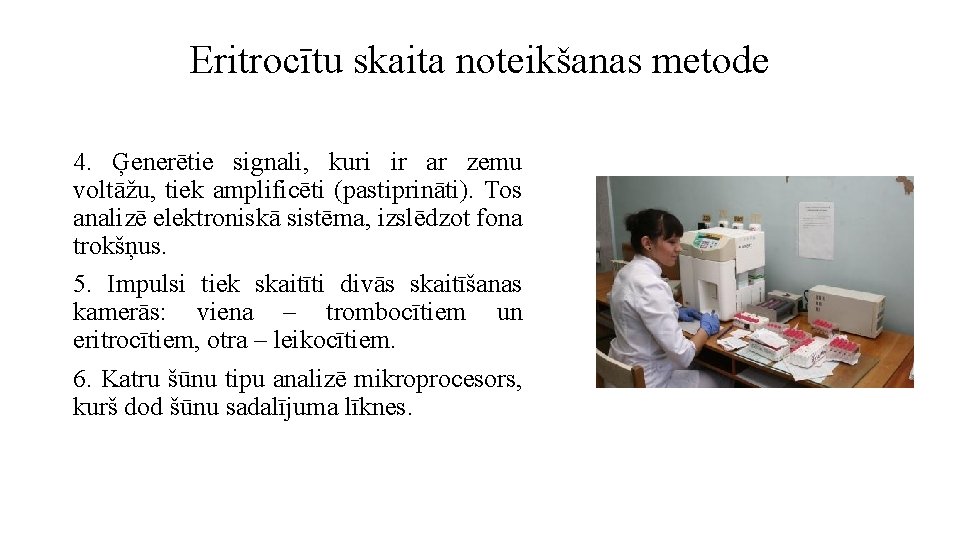 Eritrocītu skaita noteikšanas metode

4. Ģenerētie signali, kuri ir ar zemu voltāžu, tiek amplificēti (pastiprināti). Tos analizē elektroniskā sistēma, izslēdzot fona trokšņus.

5. Impulsi tiek skaitīti divās skaitīšanas kamerās: viena – trombocītiem un eritrocītiem, otra – leikocītiem.

6. Katru šūnu tipu analizē mikroprocesors, kurš dod šūnu sadalījuma līknes.